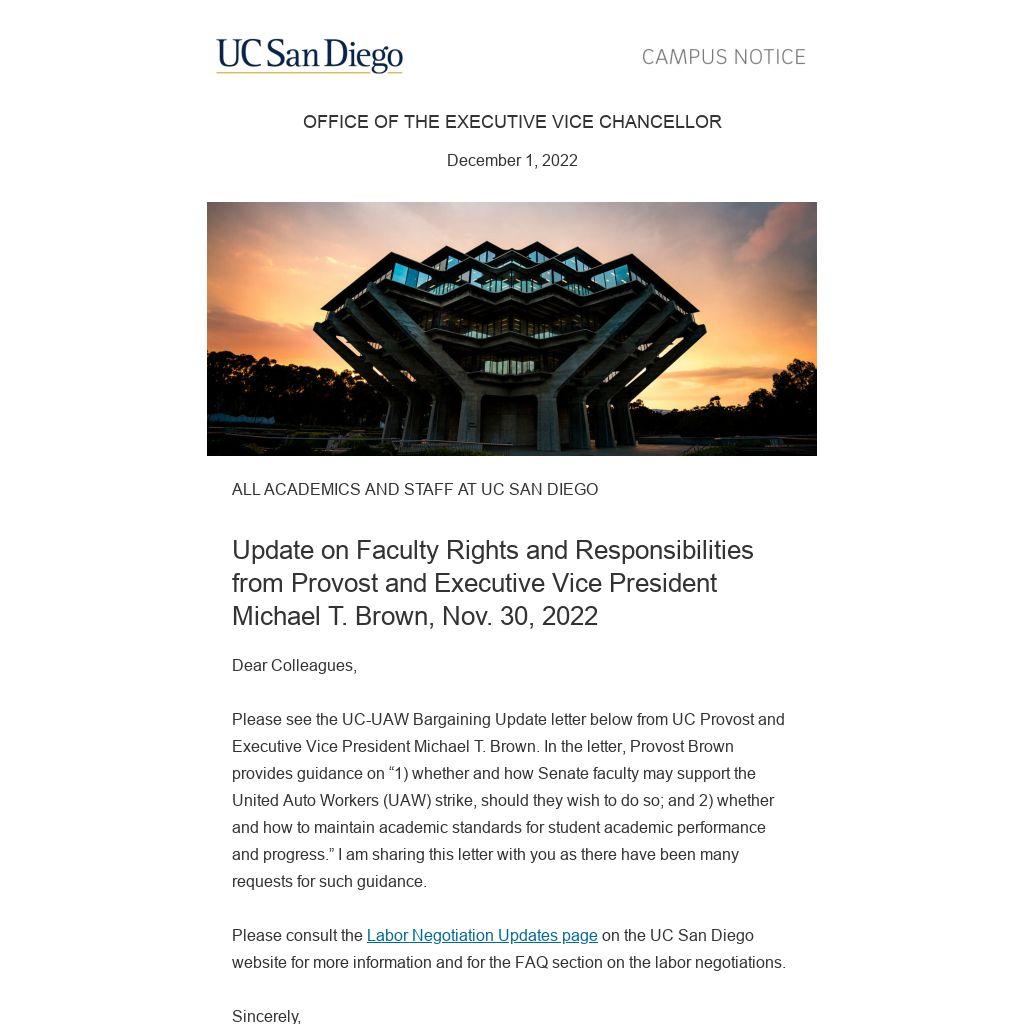 UC San Diego

CAMPUS NOTICE

OFFICE OF THE EXECUTIVE VICE CHANCELLOR

December 1, 2022

ALL ACADEMICS AND STAFF AT UC SAN DIEGO

Update on Faculty Rights and Responsibilities from Provost and Executive Vice President Michael T. Brown, Nov. 30, 2022

Dear Colleagues,

Please see the UC-UAW Bargaining Update letter below from UC Provost and Executive Vice President Michael T. Brown. In the letter, Provost Brown provides guidance on “1) whether and how Senate faculty may support the United Auto Workers (UAW) strike, should they wish to do so; and 2) whether and how to maintain academic standards for student academic performance and progress.” I am sharing this letter with you as there have been many requests for such guidance.

Please consult the Labor Negotiation Updates page on the UC San Diego website for more information and for the FAQ section on the labor negotiations.

Sincerely,